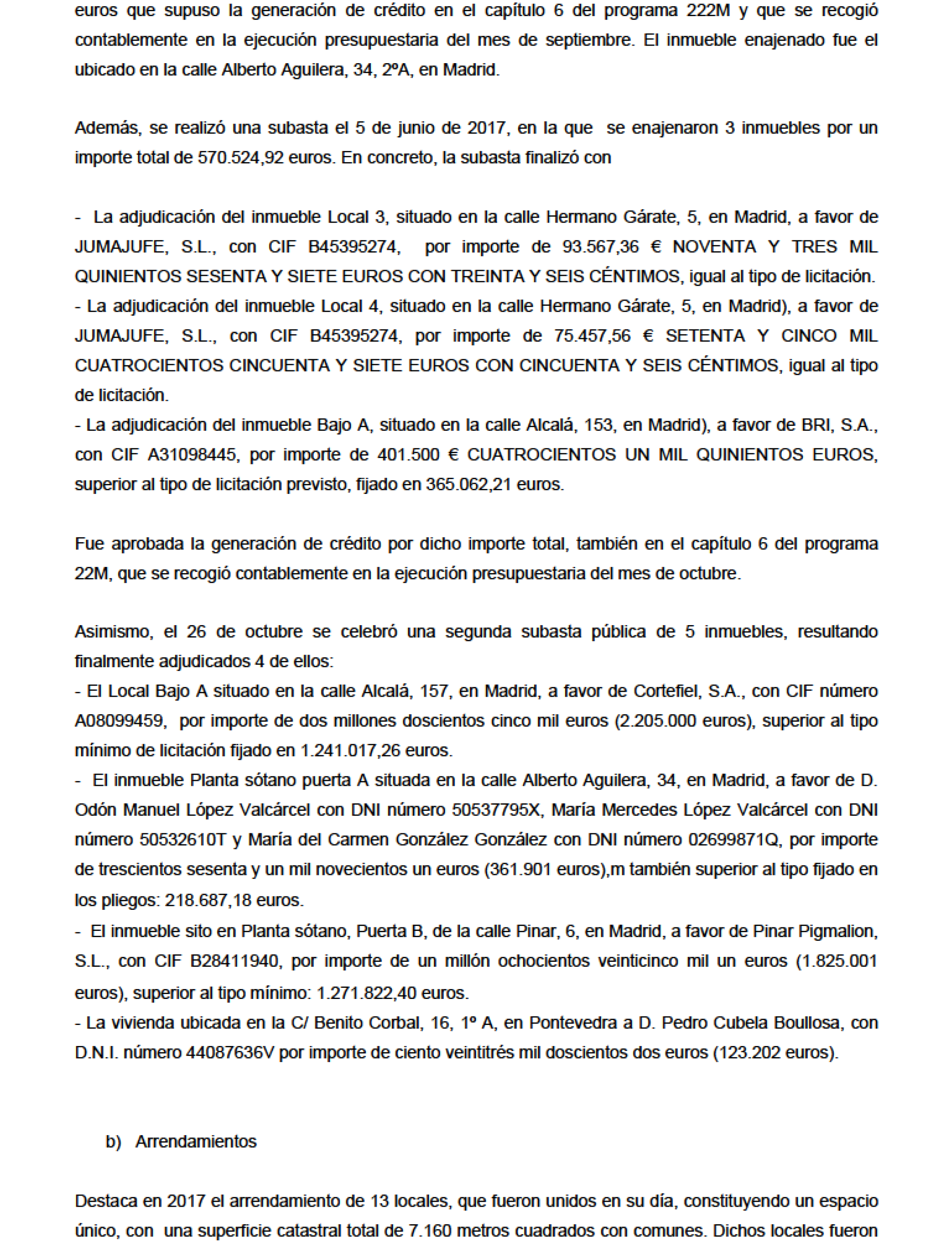 euros que supuso la generación de crédito en el capítulo 6 del programa 222M y que se recogió contablemente en la ejecución presupuestaria del mes de septiembre. El inmueble enajenado fue el ubicado en la calle Alberto Aguilera, 34, 2ºA, en Madrid.

Además, se realizó una subasta el 5 de junio de 2017, en la que se enajenaron 3 inmuebles por un importe total de 570.524,92 euros. En concreto, la subasta finalizó con

- La adjudicación del inmueble Local 3, situado en la calle Hermano Gárate, 5, en Madrid, a favor de JUMAJUFE, S.L., con CIF B45395274, por importe de 93.567,36 € NOVENTA Y TRES MIL QUINIENTOS SESENTA Y SIETE EUROS CON TREINTA Y SEIS CÉNTIMOS, igual al tipo de licitación.
- La adjudicación del inmueble Local 4, situado en la calle Hermano Gárate, 5, en Madrid), a favor de JUMAJUFE, S.L., con CIF B45395274, por importe de 75.457,56 € SETENTA Y CINCO MIL CUATROCIENTOS CINCUENTA Y SIETE EUROS CON CINCUENTA Y SEIS CÉNTIMOS, igual al tipo de licitación.
- La adjudicación del inmueble Bajo A, situado en la calle Alcalá, 153, en Madrid), a favor de BRI, S.A., con CIF A31098445, por importe de 401.500 € CUATROCIENTOS UN MIL QUINIENTOS EUROS, superior al tipo de licitación previsto, fijado en 365.062,21 euros.

Fue aprobada la generación de crédito por dicho importe total, también en el capítulo 6 del programa 22M, que se recogió contablemente en la ejecución presupuestaria del mes de octubre.

Asimismo, el 26 de octubre se celebró una segunda subasta pública de 5 inmuebles, resultando finalmente adjudicados 4 de ellos:
- El Local Bajo A situado en la calle Alcalá, 157, en Madrid, a favor de Cortefiel, S.A., con CIF número A08099459, por importe de dos millones doscientos cinco mil euros (2.205.000 euros), superior al tipo mínimo de licitación fijado en 1.241.017,26 euros.
- El inmueble Planta sótano puerta A situada en la calle Alberto Aguilera, 34, en Madrid, a favor de D. Odón Manuel López Valcárcel con DNI número 50537795X, María Mercedes López Valcárcel con DNI número 50532610T y María del Carmen González González con DNI número 02699871Q, por importe de trescientos sesenta y un mil novecientos un euros (361.901 euros),m también superior al tipo fijado en los pliegos: 218.687,18 euros.
- El inmueble sito en Planta sótano, Puerta B, de la calle Pinar, 6, en Madrid, a favor de Pinar Pigmalion, S.L., con CIF B28411940, por importe de un millón ochocientos veinticinco mil un euros (1.825.001 euros), superior al tipo mínimo: 1.271.822,40 euros.
- La vivienda ubicada en la C/ Benito Corbal, 16, 1º A, en Pontevedra a D. Pedro Cubela Boullosa, con D.N.I. número 44087636V por importe de ciento veintitrés mil doscientos dos euros (123.202 euros).

b) Arrendamientos

Destaca en 2017 el arrendamiento de 13 locales, que fueron unidos en su día, constituyendo un espacio único, con una superficie catastral total de 7.160 metros cuadrados con comunes. Dichos locales fueron